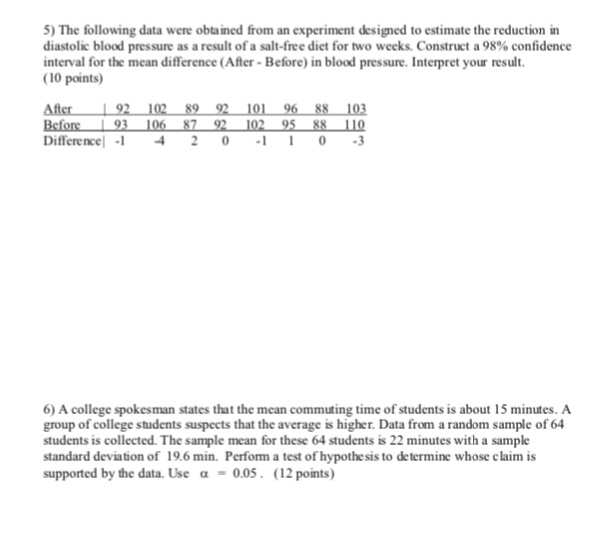 5) The following data were obtained from an experiment designed to estimate the reduction in diastolic blood pressure as a result of a salt-free diet for two weeks. Construct a 98% confidence interval for the mean difference (After - Before) in blood pressure. Interpret your result. (10 points)

| After | 92 | 102 | 89 | 92 | 101 | 96 | 88 | 103 |
|---|---|---|---|---|---|---|---|---|
| Before | 93 | 106 | 87 | 92 | 102 | 95 | 88 | 110 |
| Difference | -1 | -4 | 2 | 0 | -1 | 1 | 0 | -3 |

6) A college spokesman states that the mean commuting time of students is about 15 minutes. A group of college students suspects that the average is higher. Data from a random sample of 64 students is collected. The sample mean for these 64 students is 22 minutes with a sample standard deviation of 19.6 min. Perform a test of hypothesis to determine whose claim is supported by the data. Use $\alpha = 0.05$. (12 points)